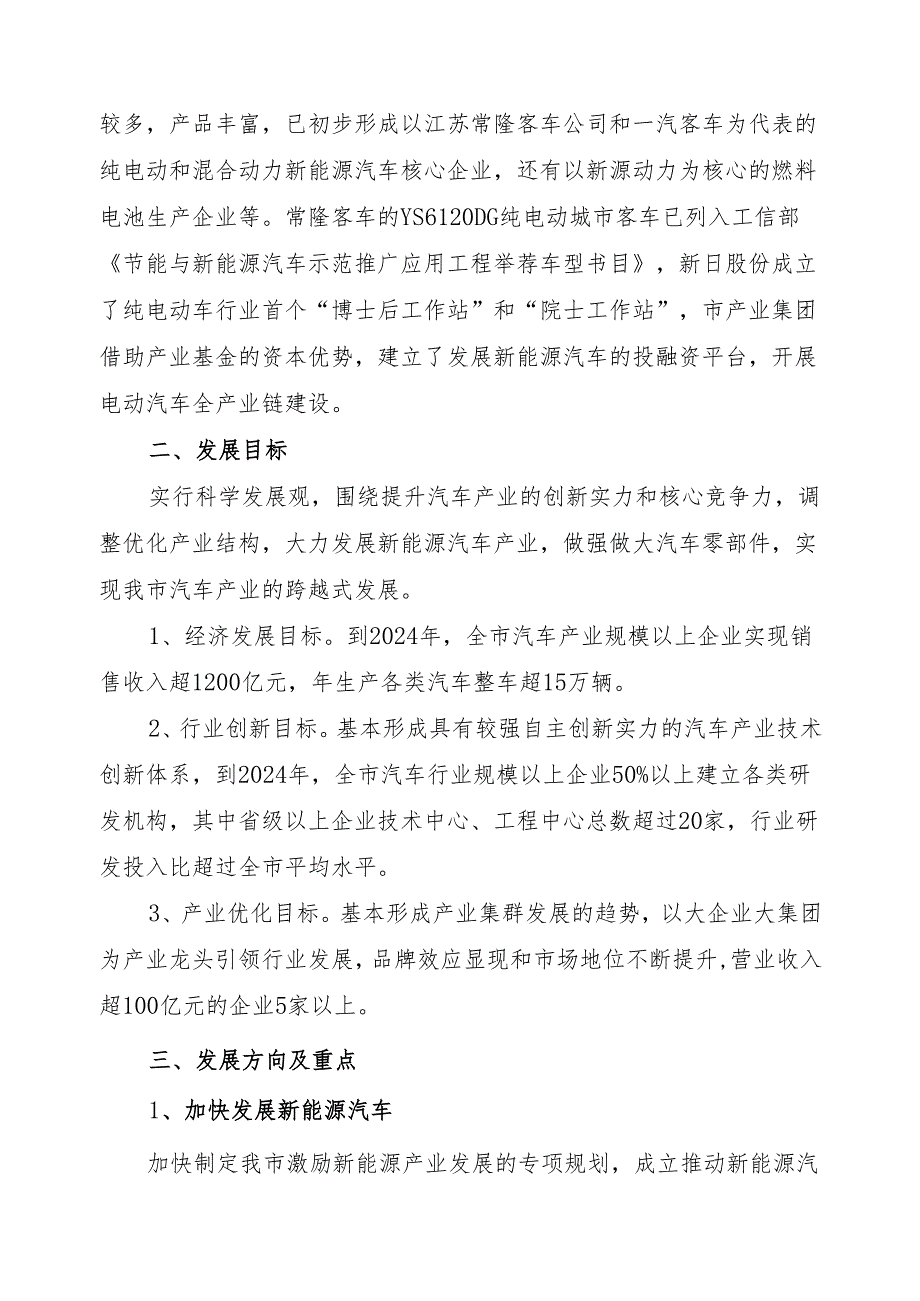 较多，产品丰富，已初步形成以江苏常隆客车公司和一汽客车为代表的纯电动和混合动力新能源汽车核心企业，还有以新源动力为核心的燃料电池生产企业等。常隆客车的YS6120DG纯电动城市客车已列入工信部《节能与新能源汽车示范推广应用工程举荐车型书目》，新日股份成立了纯电动车行业首个“博士后工作站”和“院士工作站”，市产业集团借助产业基金的资本优势，建立了发展新能源汽车的投融资平台，开展电动汽车全产业链建设。

二、发展目标

实行科学发展观，围绕提升汽车产业的创新实力和核心竞争力，调整优化产业结构，大力发展新能源汽车产业，做强做大汽车零部件，实现我市汽车产业的跨越式发展。

1、经济发展目标。到2024年，全市汽车产业规模以上企业实现销售收入超1200亿元，年生产各类汽车整车超15万辆。

2、行业创新目标。基本形成具有较强自主创新实力的汽车产业技术创新体系，到2024年，全市汽车行业规模以上企业50%以上建立各类研发机构，其中省级以上企业技术中心、工程中心总数超过20家，行业研发投入比超过全市平均水平。

3、产业优化目标。基本形成产业集群发展的趋势，以大企业大集团为产业龙头引领行业发展，品牌效应显现和市场地位不断提升,营业收入超100亿元的企业5家以上。

三、发展方向及重点

1、加快发展新能源汽车

加快制定我市激励新能源产业发展的专项规划，成立推动新能源汽